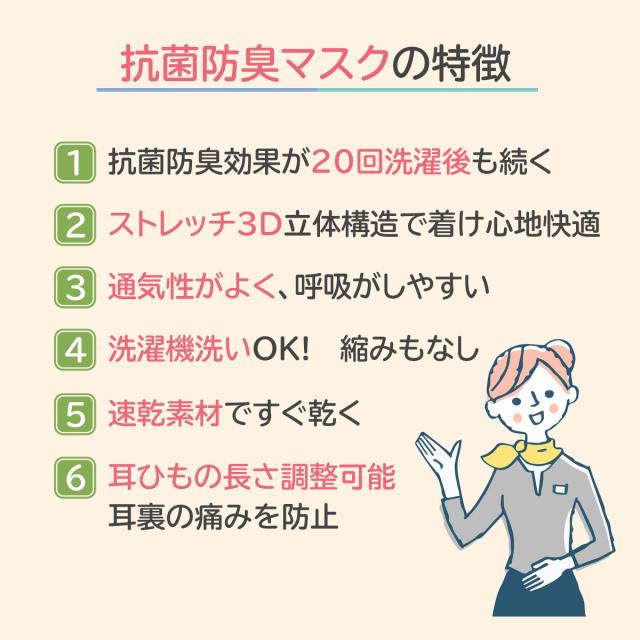 抗菌防臭マスクの特徴

1 抗菌防臭効果が20回洗濯後も続く

2 ストレッチ3D立体構造で着け心地快適

3 通気性がよく、呼吸がしやすい

4 洗濯機洗いOK!　縮みもなし

5 速乾素材ですぐ乾く

6 耳ひもの長さ調整可能
耳裏の痛みを防止